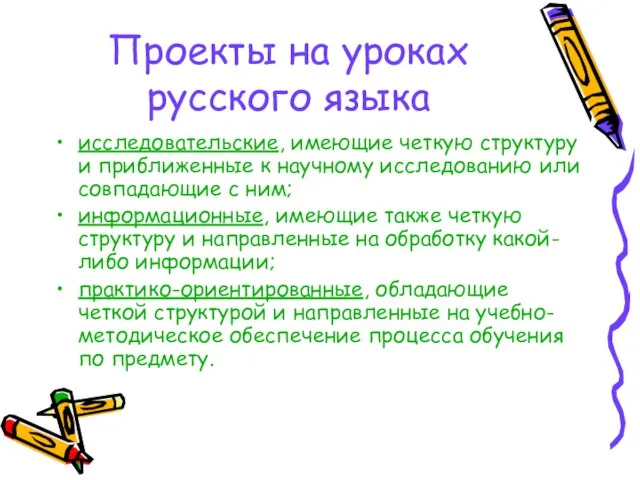 Проекты на уроках русского языка

• исследовательские, имеющие четкую структуру и приближенные к научному исследованию или совпадающие с ним;
• информационные, имеющие также четкую структуру и направленные на обработку какой-либо информации;
• практико-ориентированные, обладающие четкой структурой и направленные на учебно-методическое обеспечение процесса обучения по предмету.